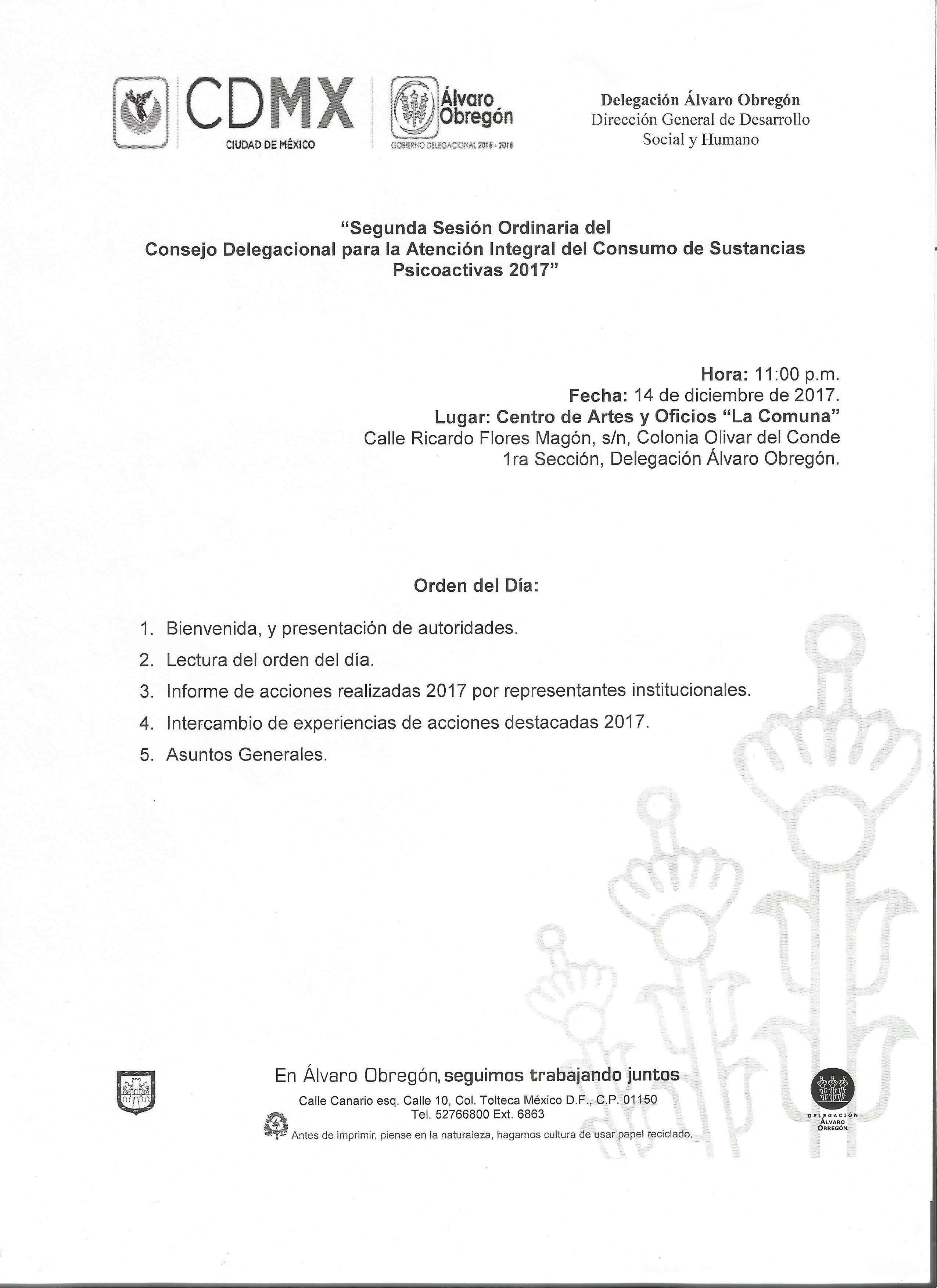 CDMX
CIUDAD DE MÉXICO

Álvaro Obregón
GOBIERNO DELEGACIONAL 2015 - 2018

Delegación Álvaro Obregón
Dirección General de Desarrollo Social y Humano

"Segunda Sesión Ordinaria del Consejo Delegacional para la Atención Integral del Consumo de Sustancias Psicoactivas 2017"

Hora: 11:00 p.m.
Fecha: 14 de diciembre de 2017.
Lugar: Centro de Artes y Oficios "La Comuna"
Calle Ricardo Flores Magón, s/n, Colonia Olivar del Conde 1ra Sección, Delegación Álvaro Obregón.

Orden del Día:

1. Bienvenida, y presentación de autoridades.
2. Lectura del orden del día.
3. Informe de acciones realizadas 2017 por representantes institucionales.
4. Intercambio de experiencias de acciones destacadas 2017.
5. Asuntos Generales.

En Álvaro Obregón, seguimos trabajando juntos
Calle Canario esq. Calle 10, Col. Tolteca México D.F., C.P. 01150
Tel. 52766800 Ext. 6863
Antes de imprimir, piense en la naturaleza, hagamos cultura de usar papel reciclado.

DELEGACIÓN ÁLVARO OBREGÓN